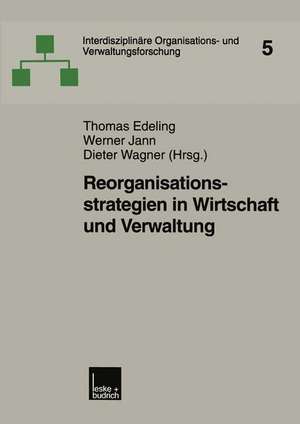 Interdisziplinäre Organisations- und Verwaltungsforschung

5

Thomas Edeling
Werner Jann
Dieter Wagner (Hrsg.)

Reorganisationsstrategien in Wirtschaft und Verwaltung

leske + budrich